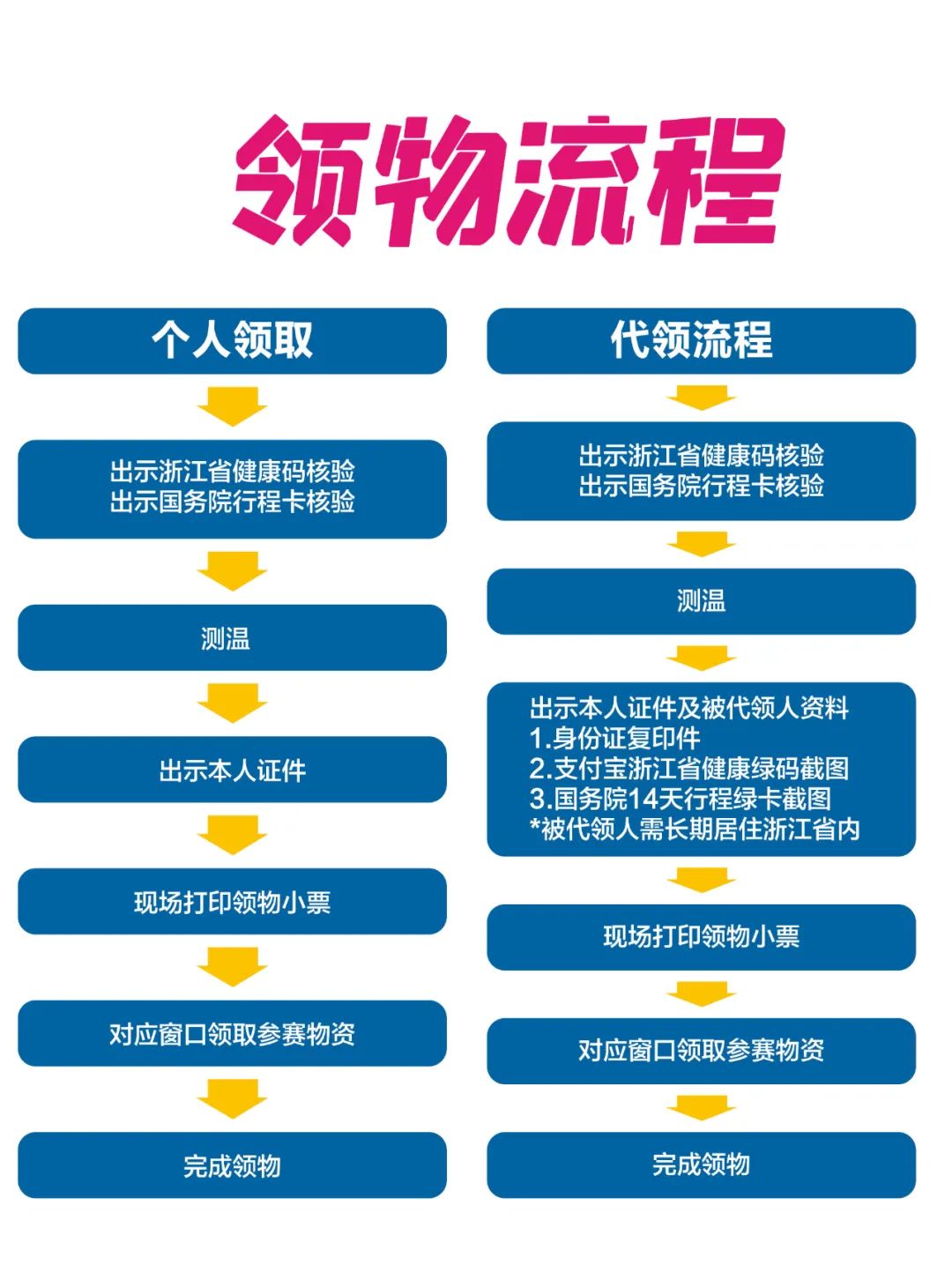 领物流程

个人领取

出示浙江省健康码核验
出示国务院行程卡核验

测温

出示本人证件

现场打印领物小票

对应窗口领取参赛物资

完成领物

代领流程

出示浙江省健康码核验
出示国务院行程卡核验

测温

出示本人证件及被代领人资料
1.身份证复印件
2.支付宝浙江省健康绿码截图
3.国务院14天行程绿卡截图
*被代领人需长期居住浙江省内

现场打印领物小票

对应窗口领取参赛物资

完成领物